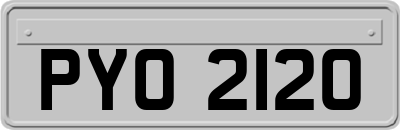 PYO 2120